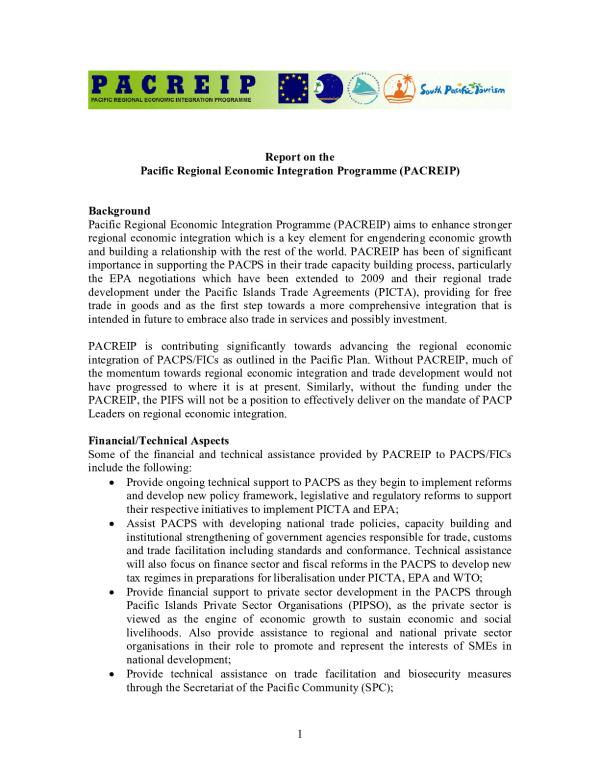 PACREIP
PACIFIC REGIONAL ECONOMIC INTEGRATION PROGRAMME

South Pacific Tourism

Report on the
Pacific Regional Economic Integration Programme (PACREIP)

Background
Pacific Regional Economic Integration Programme (PACREIP) aims to enhance stronger regional economic integration which is a key element for engendering economic growth and building a relationship with the rest of the world. PACREIP has been of significant importance in supporting the PACPS in their trade capacity building process, particularly the EPA negotiations which have been extended to 2009 and their regional trade development under the Pacific Islands Trade Agreements (PICTA), providing for free trade in goods and as the first step towards a more comprehensive integration that is intended in future to embrace also trade in services and possibly investment.

PACREIP is contributing significantly towards advancing the regional economic integration of PACPS/FICs as outlined in the Pacific Plan. Without PACREIP, much of the momentum towards regional economic integration and trade development would not have progressed to where it is at present. Similarly, without the funding under the PACREIP, the PIFS will not be a position to effectively deliver on the mandate of PACP Leaders on regional economic integration.

Financial/Technical Aspects
Some of the financial and technical assistance provided by PACREIP to PACPS/FICs include the following:
• Provide ongoing technical support to PACPS as they begin to implement reforms and develop new policy framework, legislative and regulatory reforms to support their respective initiatives to implement PICTA and EPA;
• Assist PACPS with developing national trade policies, capacity building and institutional strengthening of government agencies responsible for trade, customs and trade facilitation including standards and conformance. Technical assistance will also focus on finance sector and fiscal reforms in the PACPS to develop new tax regimes in preparations for liberalisation under PICTA, EPA and WTO;
• Provide financial support to private sector development in the PACPS through Pacific Islands Private Sector Organisations (PIPSO), as the private sector is viewed as the engine of economic growth to sustain economic and social livelihoods. Also provide assistance to regional and national private sector organisations in their role to promote and represent the interests of SMEs in national development;
• Provide technical assistance on trade facilitation and biosecurity measures through the Secretariat of the Pacific Community (SPC);

1